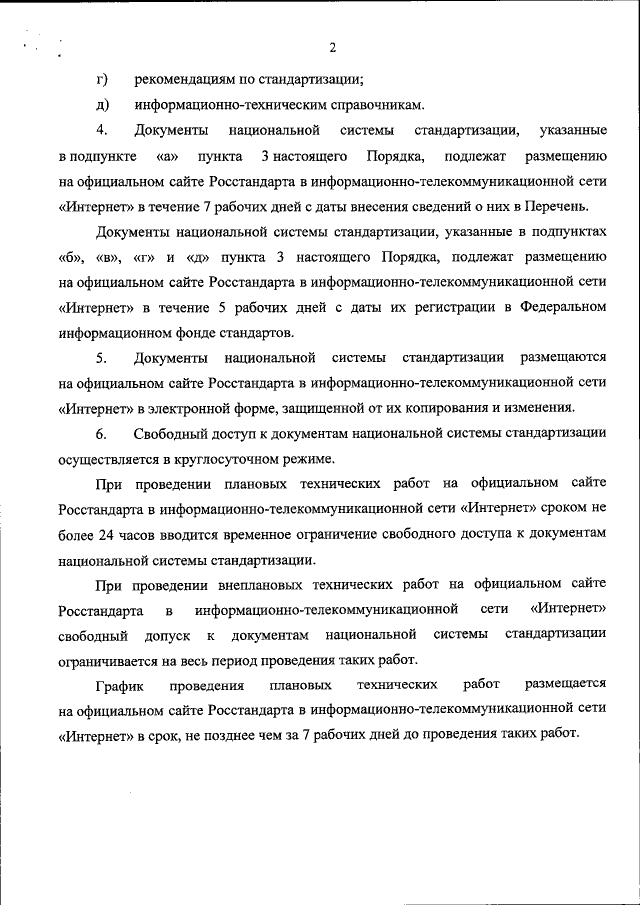 2

г) рекомендациям по стандартизации;

д) информационно-техническим справочникам.

4. Документы национальной системы стандартизации, указанные в подпункте «а» пункта 3 настоящего Порядка, подлежат размещению на официальном сайте Росстандарта в информационно-телекоммуникационной сети «Интернет» в течение 7 рабочих дней с даты внесения сведений о них в Перечень.

Документы национальной системы стандартизации, указанные в подпунктах «б», «в», «г» и «д» пункта 3 настоящего Порядка, подлежат размещению на официальном сайте Росстандарта в информационно-телекоммуникационной сети «Интернет» в течение 5 рабочих дней с даты их регистрации в Федеральном информационном фонде стандартов.

5. Документы национальной системы стандартизации размещаются на официальном сайте Росстандарта в информационно-телекоммуникационной сети «Интернет» в электронной форме, защищенной от их копирования и изменения.

6. Свободный доступ к документам национальной системы стандартизации осуществляется в круглосуточном режиме.

При проведении плановых технических работ на официальном сайте Росстандарта в информационно-телекоммуникационной сети «Интернет» сроком не более 24 часов вводится временное ограничение свободного доступа к документам национальной системы стандартизации.

При проведении внеплановых технических работ на официальном сайте Росстандарта в информационно-телекоммуникационной сети «Интернет» свободный допуск к документам национальной системы стандартизации ограничивается на весь период проведения таких работ.

График проведения плановых технических работ размещается на официальном сайте Росстандарта в информационно-телекоммуникационной сети «Интернет» в срок, не позднее чем за 7 рабочих дней до проведения таких работ.